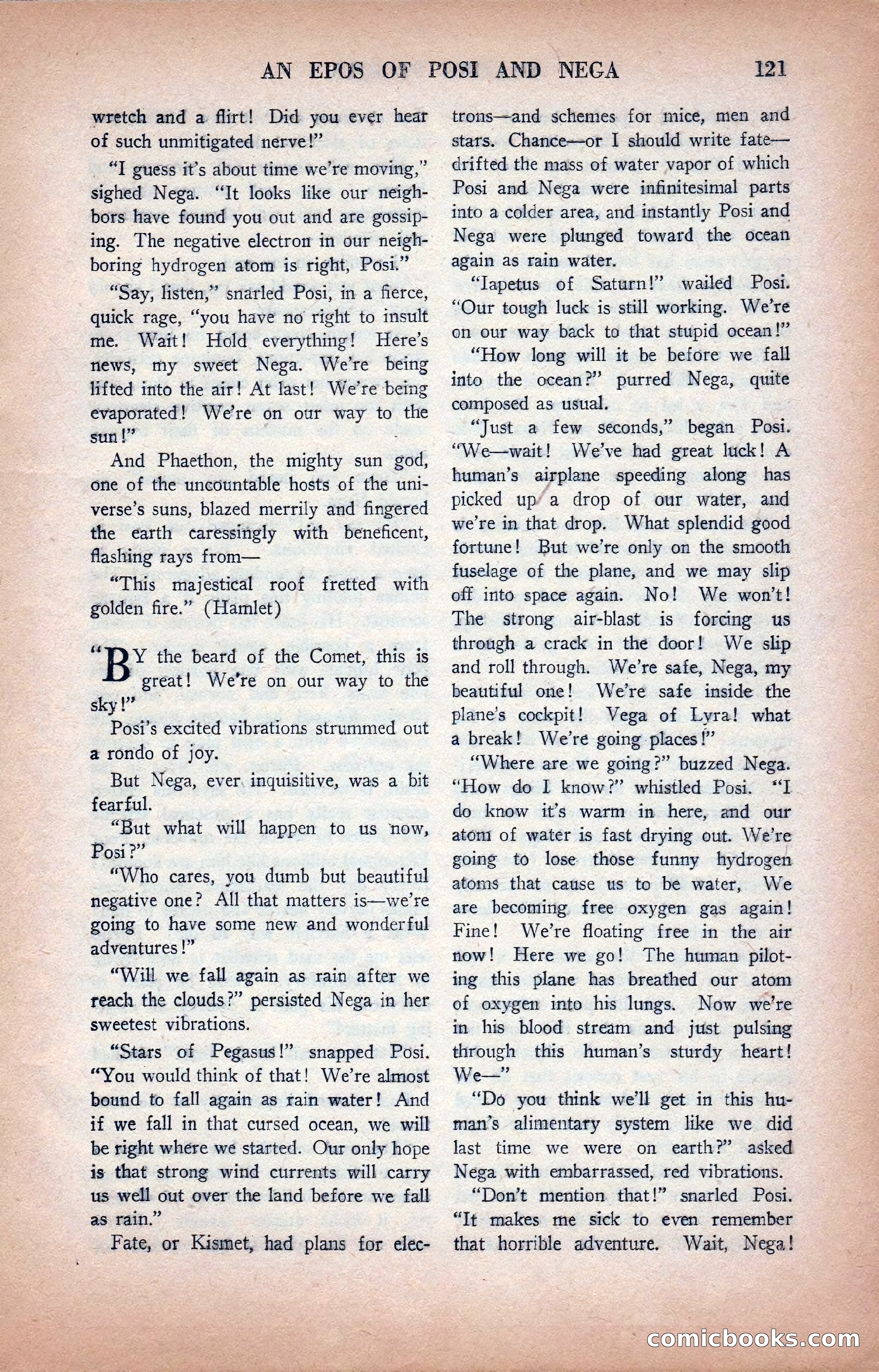 AN EPOS OF POSI AND NEGA 121

wretch and a flirt! Did you ever hear of such unmitigated nerve!"

"I guess it's about time we're moving," sighed Nega. "It looks like our neighbors have found you out and are gossiping. The negative electron in our neighboring hydrogen atom is right, Posi."

"Say, listen," snarled Posi, in a fierce, quick rage, "you have no right to insult me. Wait! Hold everything! Here's news, my sweet Nega. We're being lifted into the air! At last! We're being evaporated! We're on our way to the sun!"

And Phaethon, the mighty sun god, one of the uncountable hosts of the universe's suns, blazed merrily and fingered the earth caressingly with beneficent, flashing rays from—

"This majestical roof fretted with golden fire." (Hamlet)

"BY the beard of the Comet, this is great! We're on our way to the sky!"

Posi's excited vibrations strummed out a rondo of joy.

But Nega, ever inquisitive, was a bit fearful.

"But what will happen to us now, Posi?"

"Who cares, you dumb but beautiful negative one? All that matters is—we're going to have some new and wonderful adventures!"

"Will we fall again as rain after we reach the clouds?" persisted Nega in her sweetest vibrations.

"Stars of Pegasus!" snapped Posi. "You would think of that! We're almost bound to fall again as rain water! And if we fall in that cursed ocean, we will be right where we started. Our only hope is that strong wind currents will carry us well out over the land before we fall as rain."

Fate, or Kismet, had plans for electrons—and schemes for mice, men and stars. Chance—or I should write fate—drifted the mass of water vapor of which Posi and Nega were infinitesimal parts into a colder area, and instantly Posi and Nega were plunged toward the ocean again as rain water.

"Iapetus of Saturn!" wailed Posi. "Our tough luck is still working. We're on our way back to that stupid ocean!"

"How long will it be before we fall into the ocean?" purred Nega, quite composed as usual.

"Just a few seconds," began Posi. "We—wait! We've had great luck! A human's airplane speeding along has picked up a drop of our water, and we're in that drop. What splendid good fortune! But we're only on the smooth fuselage of the plane, and we may slip off into space again. No! We won't! The strong air-blast is forcing us through a crack in the door! We slip and roll through. We're safe, Nega, my beautiful one! We're safe inside the plane's cockpit! Vega of Lyra! what a break! We're going places!"

"Where are we going?" buzzed Nega.

"How do I know?" whistled Posi. "I do know it's warm in here, and our atom of water is fast drying out. We're going to lose those funny hydrogen atoms that cause us to be water, We are becoming free oxygen gas again! Fine! We're floating free in the air now! Here we go! The human piloting this plane has breathed our atom of oxygen into his lungs. Now we're in his blood stream and just pulsing through this human's sturdy heart! We—"

"Do you think we'll get in this human's alimentary system like we did last time we were on earth?" asked Nega with embarrassed, red vibrations.

"Don't mention that!" snarled Posi. "It makes me sick to even remember that horrible adventure. Wait, Nega!

comicbooks.com